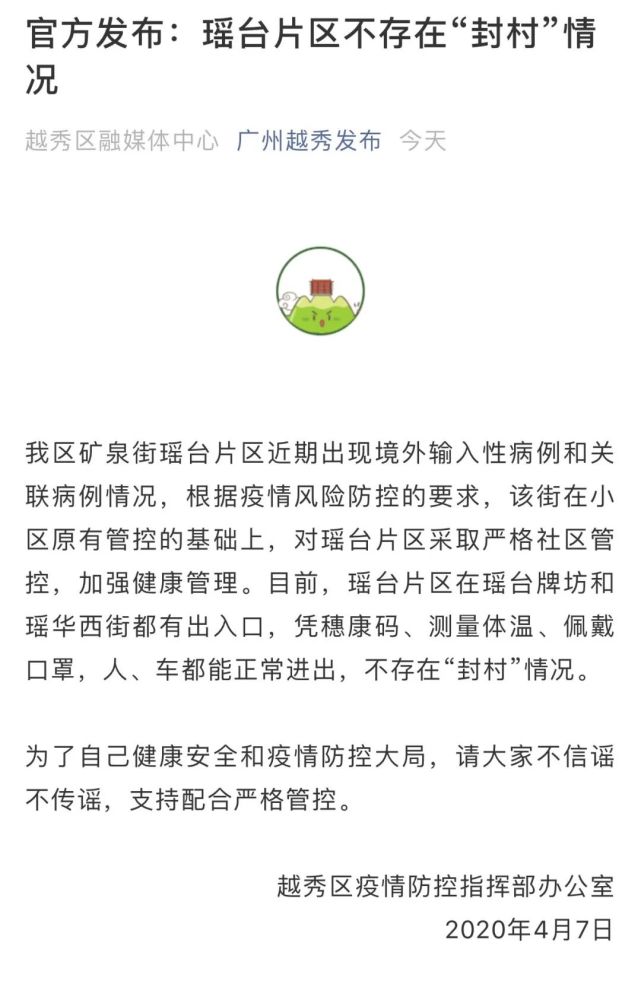 官方发布：瑶台片区不存在“封村”情况

越秀区融媒体中心 广州越秀发布 今天

我区矿泉街瑶台片区近期出现境外输入性病例和关联病例情况，根据疫情风险防控的要求，该街在小区原有管控的基础上，对瑶台片区采取严格社区管控，加强健康管理。目前，瑶台片区在瑶台牌坊和瑶华西街都有出入口，凭穗康码、测量体温、佩戴口罩，人、车都能正常进出，不存在“封村”情况。

为了自己健康安全和疫情防控大局，请大家不信谣不传谣，支持配合严格管控。

越秀区疫情防控指挥部办公室
2020年4月7日